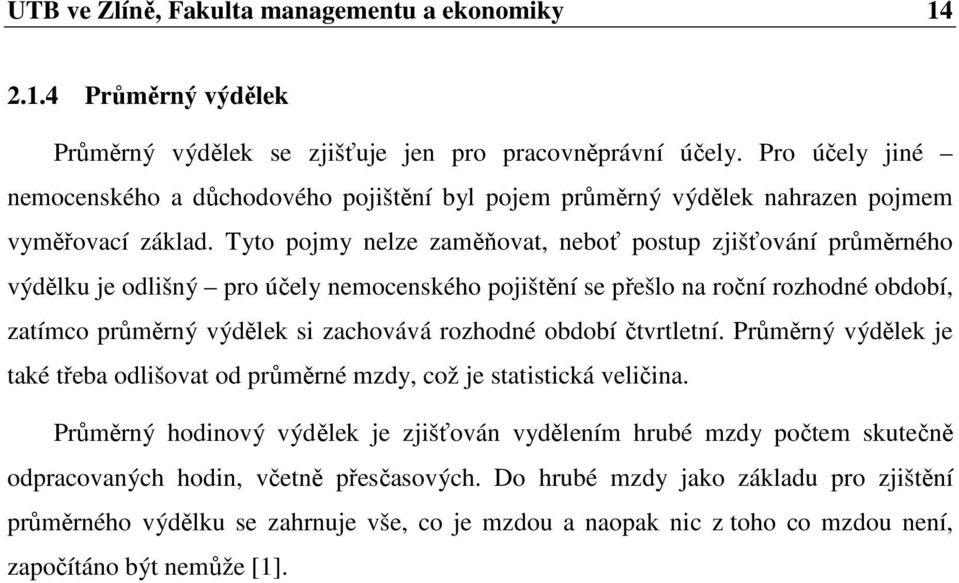 UTB ve Zlíně, Fakulta managementu a ekonomiky 14

2.1.4 Průměrný výdělek

Průměrný výdělek se zjišťuje jen pro pracovněprávní účely. Pro účely jiné – nemocenského a důchodového pojištění byl pojem průměrný výdělek nahrazen pojmem vyměřovací základ. Tyto pojmy nelze zaměňovat, neboť postup zjišťování průměrného výdělku je odlišný – pro účely nemocenského pojištění se přešlo na roční rozhodné období, zatímco průměrný výdělek si zachovává rozhodné období čtvrtletní. Průměrný výdělek je také třeba odlišovat od průměrné mzdy, což je statistická veličina.

Průměrný hodinový výdělek je zjišťován vydělením hrubé mzdy počtem skutečně odpracovaných hodin, včetně přesčasových. Do hrubé mzdy jako základu pro zjištění průměrného výdělku se zahrnuje vše, co je mzdou a naopak nic z toho co mzdou není, započítáno být nemůže [1].